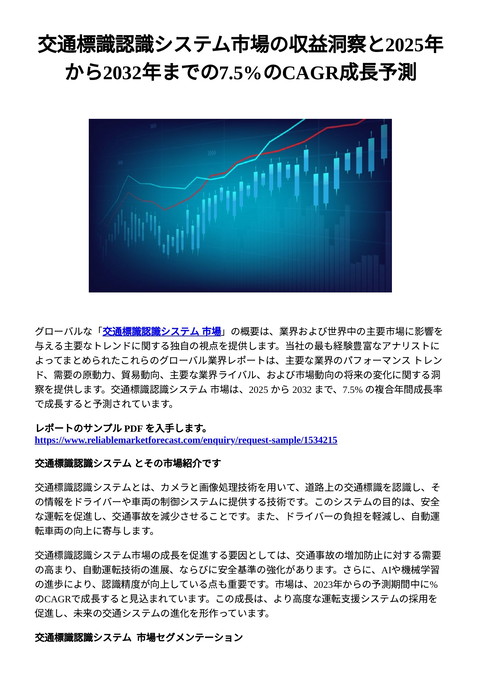 交通標識認識システム市場の収益洞察と2025年から2032年までの7.5%のCAGR成長予測

グローバルな「交通標識認識システム 市場」の概要は、業界および世界中の主要市場に影響を与える主要なトレンドに関する独自の視点を提供します。当社の最も経験豊富なアナリストによってまとめられたこれらのグローバル業界レポートは、主要な業界のパフォーマンス トレンド、需要の原動力、貿易動向、主要な業界ライバル、および市場動向の将来の変化に関する洞察を提供します。交通標識認識システム 市場は、2025 から 2032 まで、7.5% の複合年間成長率で成長すると予測されています。

レポートのサンプル PDF を入手します。
https://www.reliablemarketforecast.com/enquiry/request-sample/1534215

交通標識認識システム とその市場紹介です

交通標識認識システムとは、カメラと画像処理技術を用いて、道路上の交通標識を認識し、その情報をドライバーや車両の制御システムに提供する技術です。このシステムの目的は、安全な運転を促進し、交通事故を減少させることです。また、ドライバーの負担を軽減し、自動運転車両の向上に寄与します。

交通標識認識システム市場の成長を促進する要因としては、交通事故の増加防止に対する需要の高まり、自動運転技術の進展、ならびに安全基準の強化があります。さらに、AIや機械学習の進歩により、認識精度が向上している点も重要です。市場は、2023年からの予測期間中に%のCAGRで成長すると見込まれています。この成長は、より高度な運転支援システムの採用を促進し、未来の交通システムの進化を形作っています。

交通標識認識システム 市場セグメンテーション